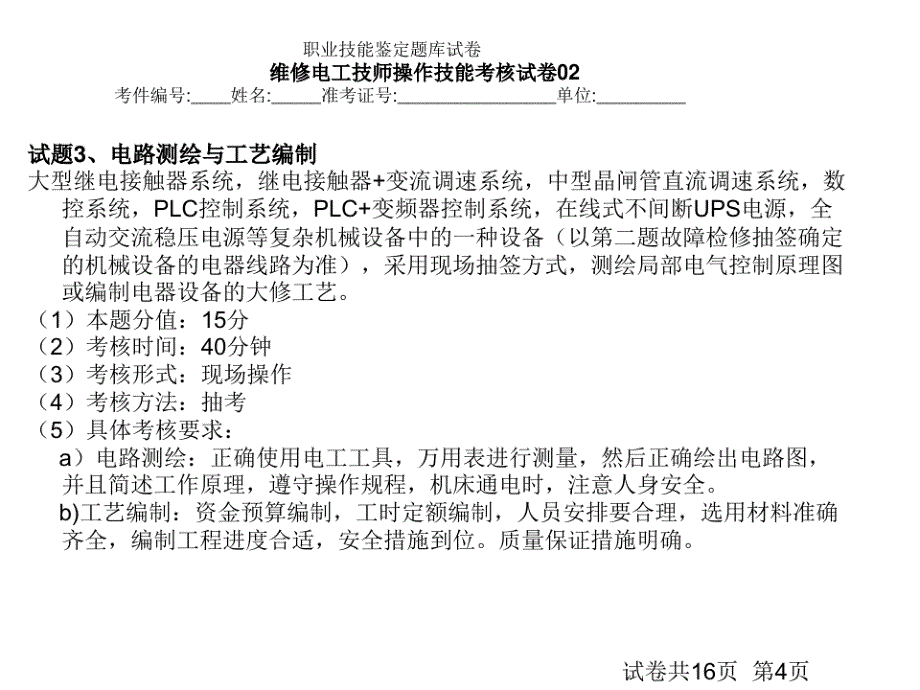 职业技能鉴定题库试卷
维修电工技师操作技能考核试卷02
考件编号:____姓名:_____准考证号:________________单位:_________

试题3、电路测绘与工艺编制
大型继电接触器系统，继电接触器+变流调速系统，中型晶闸管直流调速系统，数控系统，PLC控制系统，PLC+变频器控制系统，在线式不间断UPS电源，全自动交流稳压电源等复杂机械设备中的一种设备（以第二题故障检修抽签确定的机械设备的电器线路为准），采用现场抽签方式，测绘局部电气控制原理图或编制电器设备的大修工艺。
（1）本题分值：15分
（2）考核时间：40分钟
（3）考核形式：现场操作
（4）考核方法：抽考
（5）具体考核要求：
a）电路测绘：正确使用电工工具，万用表进行测量，然后正确绘出电路图，并且简述工作原理，遵守操作规程，机床通电时，注意人身安全。
b)工艺编制：资金预算编制，工时定额编制，人员安排要合理，选用材料准确齐全，编制工程进度合适，安全措施到位。质量保证措施明确。

试卷共16页 第4页